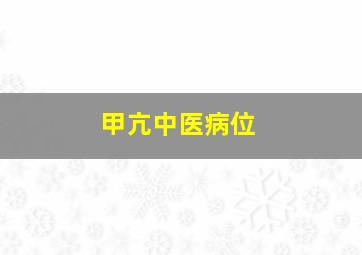 甲亢中医病位